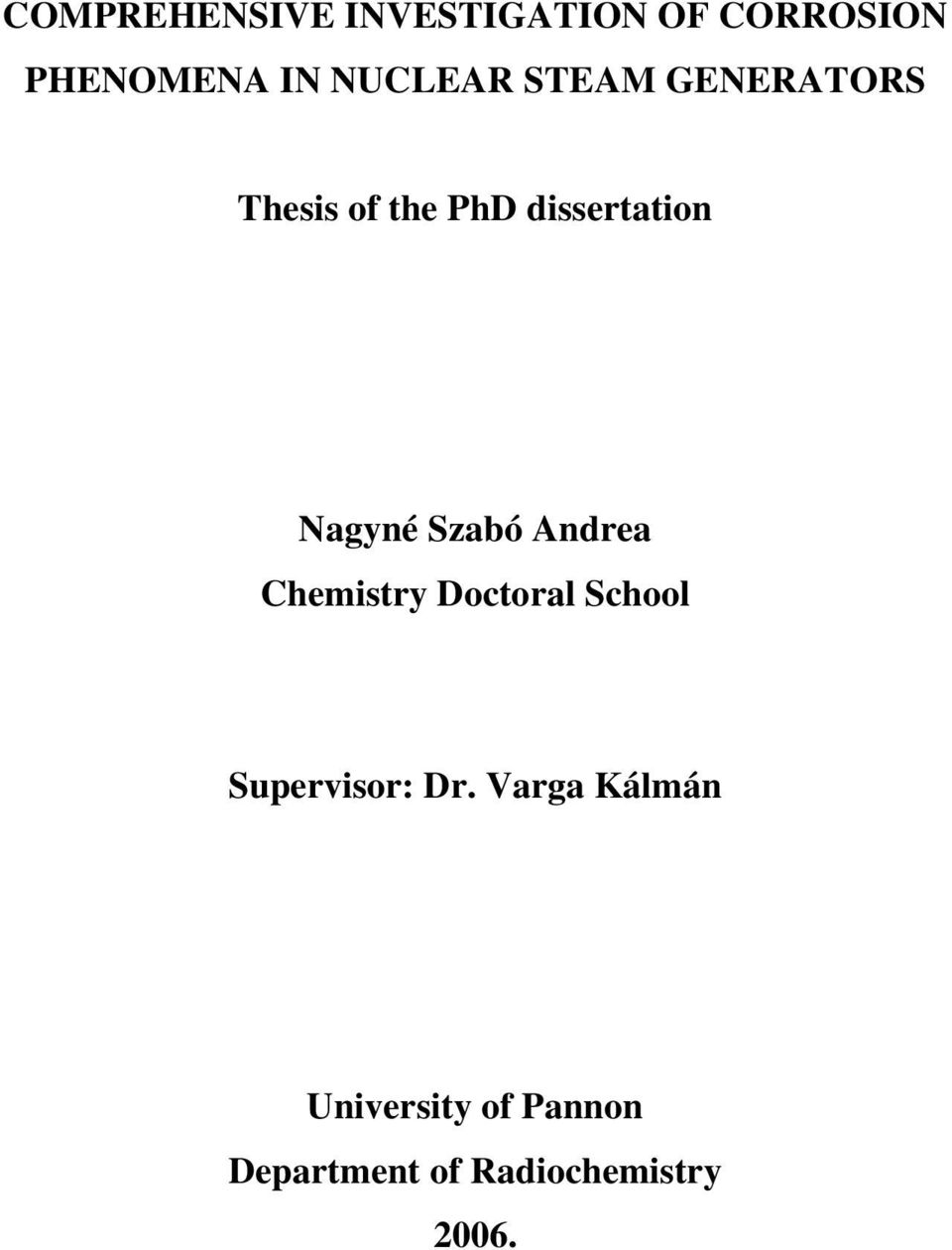 COMPREHENSIVE INVESTIGATION OF CORROSION PHENOMENA IN NUCLEAR STEAM GENERATORS

Thesis of the PhD dissertation

Nagyné Szabó Andrea
Chemistry Doctoral School

Supervisor: Dr. Varga Kálmán

University of Pannon
Department of Radiochemistry
2006.